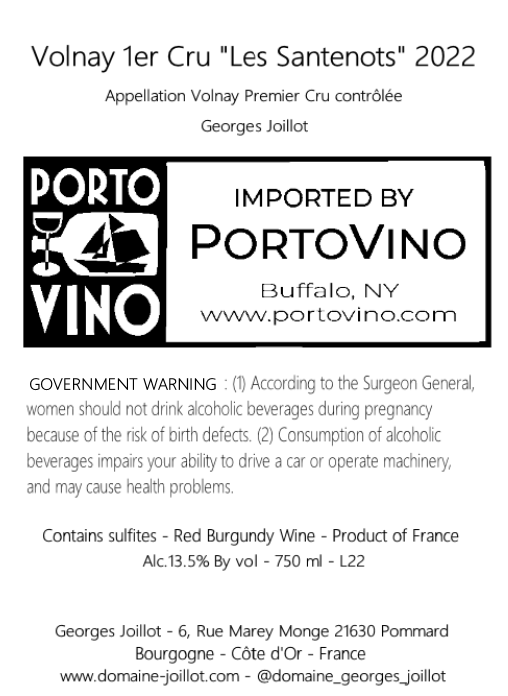 Volnay 1er Cru "Les Santenots" 2022

Appellation Volnay Premier Cru contrôlée

Georges Joillot

PORTO
VINO

IMPORTED BY
PORTOVINO
Buffalo, NY
www.portovino.com

GOVERNMENT WARNING : (1) According to the Surgeon General, women should not drink alcoholic beverages during pregnancy because of the risk of birth defects. (2) Consumption of alcoholic beverages impairs your ability to drive a car or operate machinery, and may cause health problems.

Contains sulfites - Red Burgundy Wine - Product of France
Alc.13.5% By vol - 750 ml - L22

Georges Joillot - 6, Rue Marey Monge 21630 Pommard
Bourgogne - Côte d'Or - France
www.domaine-joillot.com - @domaine_georges_joillot